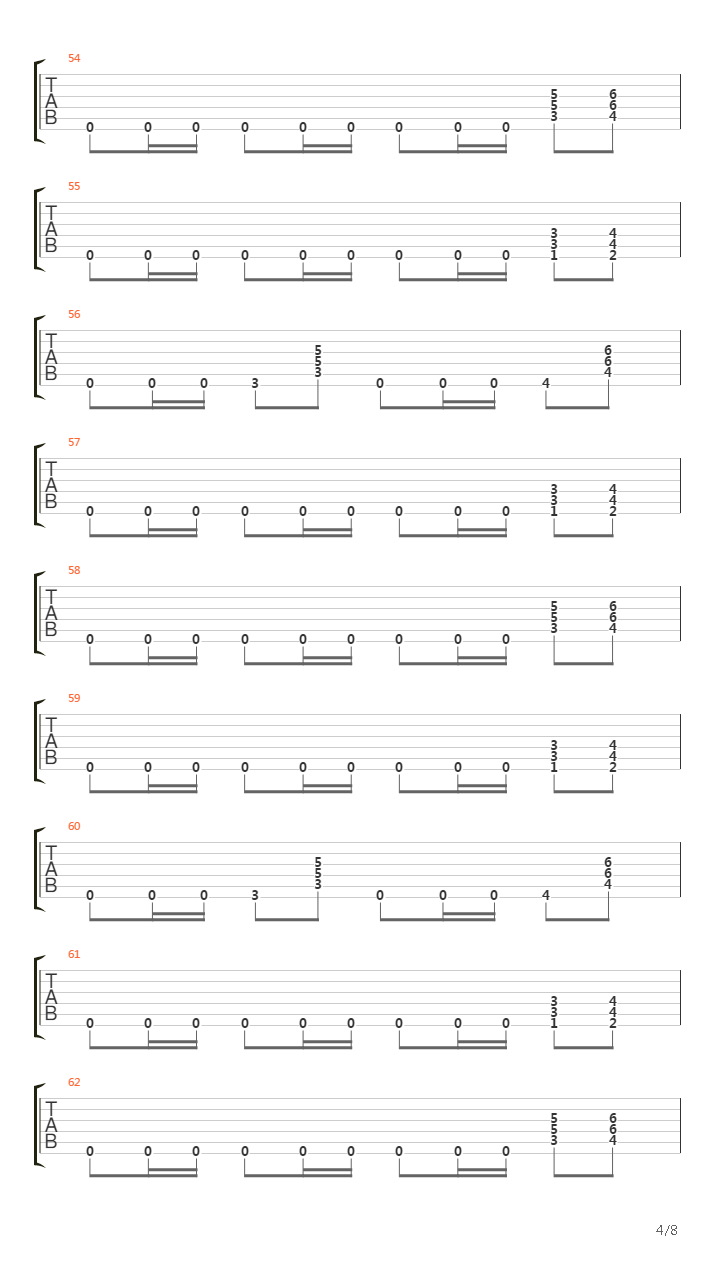 54
T
A
B
0 0 0 0 0 0 0 0 0 5 5 3 6 6 4

55
T
A
B
0 0 0 0 0 0 0 0 0 3 3 1 4 4 2

56
T
A
B
0 0 0 3 5 5 3 0 0 0 4 6 6 4

57
T
A
B
0 0 0 0 0 0 0 0 0 3 3 1 4 4 2

58
T
A
B
0 0 0 0 0 0 0 0 0 5 5 3 6 6 4

59
T
A
B
0 0 0 0 0 0 0 0 0 3 3 1 4 4 2

60
T
A
B
0 0 0 3 5 5 3 0 0 0 4 6 6 4

61
T
A
B
0 0 0 0 0 0 0 0 0 3 3 1 4 4 2

62
T
A
B
0 0 0 0 0 0 0 0 0 5 5 3 6 6 4

4/8